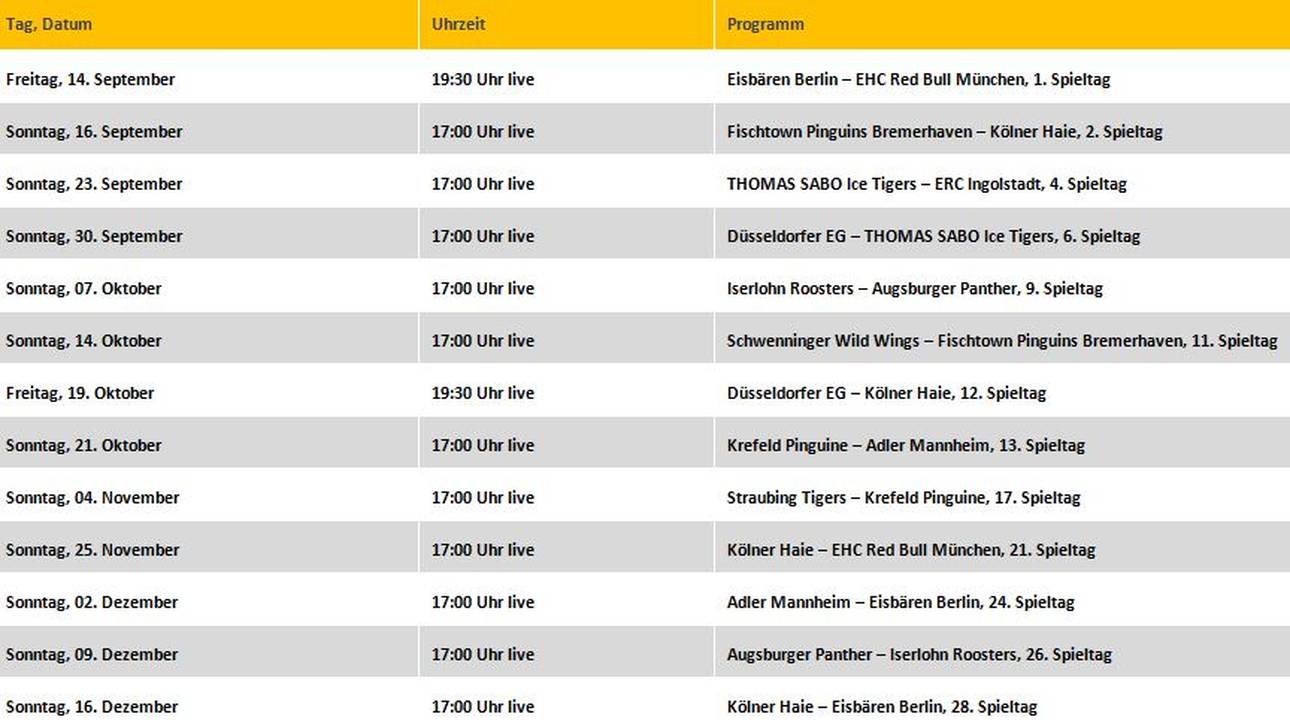 | Tag, Datum | Uhrzeit | Programm |
|---|---|---|
| Freitag, 14. September | 19:30 Uhr live | Eisbären Berlin – EHC Red Bull München, 1. Spieltag |
| Sonntag, 16. September | 17:00 Uhr live | Fischtown Pinguins Bremerhaven – Kölner Haie, 2. Spieltag |
| Sonntag, 23. September | 17:00 Uhr live | THOMAS SABO Ice Tigers – ERC Ingolstadt, 4. Spieltag |
| Sonntag, 30. September | 17:00 Uhr live | Düsseldorfer EG – THOMAS SABO Ice Tigers, 6. Spieltag |
| Sonntag, 07. Oktober | 17:00 Uhr live | Iserlohn Roosters – Augsburger Panther, 9. Spieltag |
| Sonntag, 14. Oktober | 17:00 Uhr live | Schwenninger Wild Wings – Fischtown Pinguins Bremerhaven, 11. Spieltag |
| Freitag, 19. Oktober | 19:30 Uhr live | Düsseldorfer EG – Kölner Haie, 12. Spieltag |
| Sonntag, 21. Oktober | 17:00 Uhr live | Krefeld Pinguine – Adler Mannheim, 13. Spieltag |
| Sonntag, 04. November | 17:00 Uhr live | Straubing Tigers – Krefeld Pinguine, 17. Spieltag |
| Sonntag, 25. November | 17:00 Uhr live | Kölner Haie – EHC Red Bull München, 21. Spieltag |
| Sonntag, 02. Dezember | 17:00 Uhr live | Adler Mannheim – Eisbären Berlin, 24. Spieltag |
| Sonntag, 09. Dezember | 17:00 Uhr live | Augsburger Panther – Iserlohn Roosters, 26. Spieltag |
| Sonntag, 16. Dezember | 17:00 Uhr live | Kölner Haie – Eisbären Berlin, 28. Spieltag |